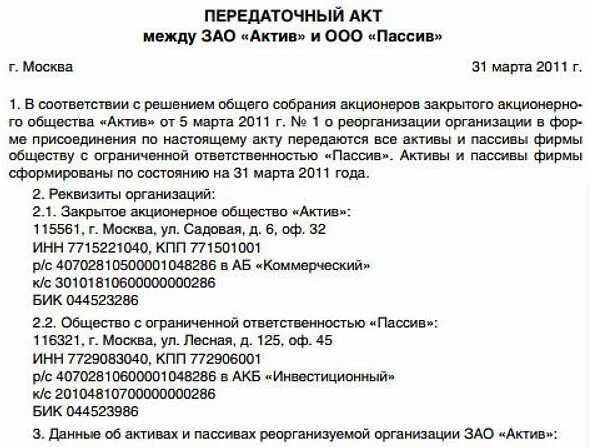 ПЕРЕДАТОЧНЫЙ АКТ
между ЗАО «Актив» и ООО «Пассив»

г. Москва 31 марта 2011 г.

1. В соответствии с решением общего собрания акционеров закрытого акционерного общества «Актив» от 5 марта 2011 г. № 1 о реорганизации организации в форме присоединения по настоящему акту передаются все активы и пассивы фирмы обществу с ограниченной ответственностью «Пассив». Активы и пассивы фирмы сформированы по состоянию на 31 марта 2011 года.

2. Реквизиты организаций:
2.1. Закрытое акционерное общество «Актив»:
115561, г. Москва, ул. Садовая, д. 6, оф. 32
ИНН 7715221040, КПП 771501001
р/с 40702810500001048286 в АБ «Коммерческий»
к/с 30101810600000000286
БИК 044523286

2.2. Общество с ограниченной ответственностью «Пассив»:
116321, г. Москва, ул. Лесная, д. 125, оф. 45
ИНН 7729083040, КПП 772906001
р/с 40702810600001048286 в АКБ «Инвестиционный»
к/с 20104810700000000286
БИК 044523986

3. Данные об активах и пассивах реорганизуемой организации ЗАО «Актив»: